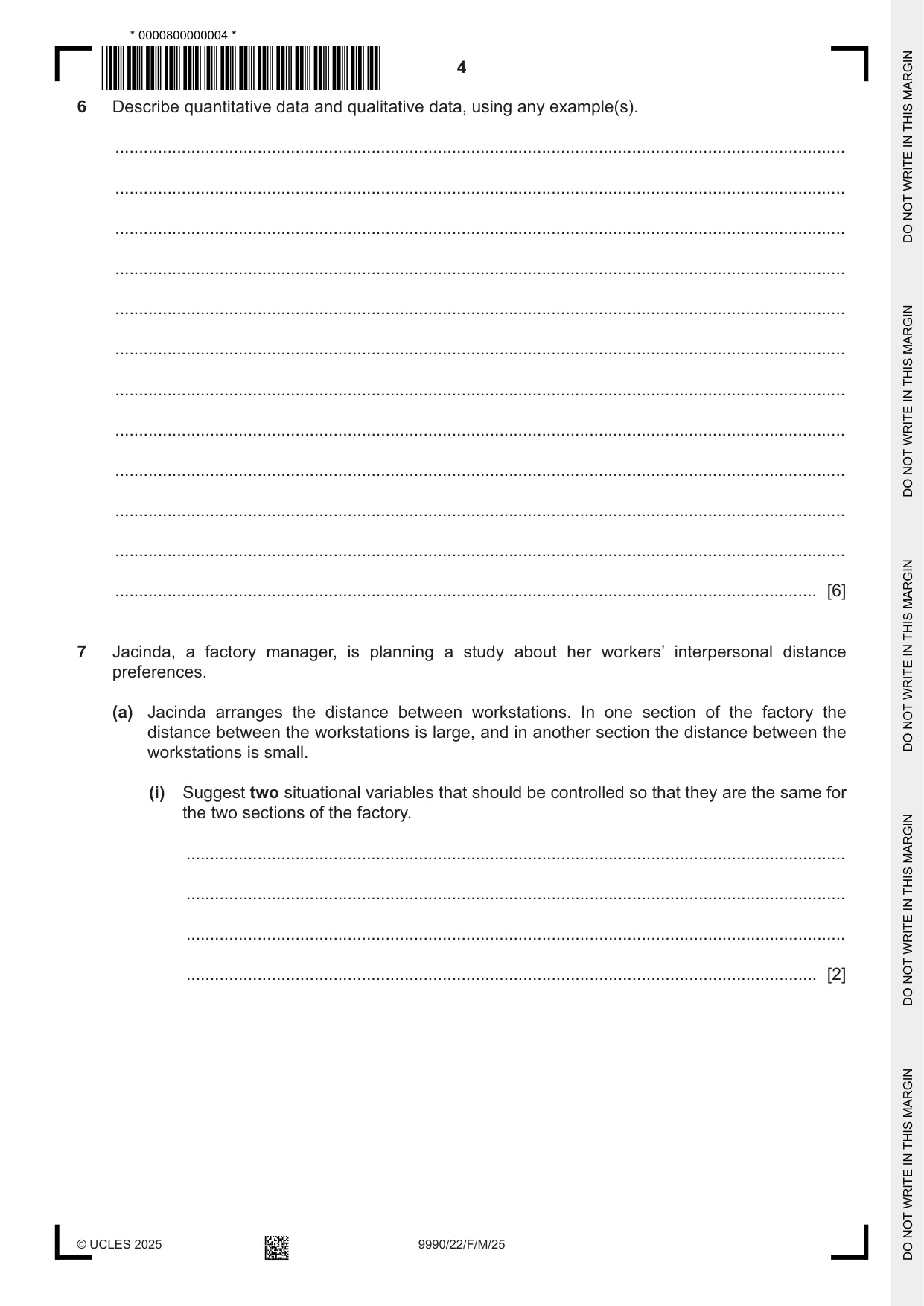 * 0000800000004 *

4

6 Describe quantitative data and qualitative data, using any example(s).

____

____

____

____

____

____

____

____

____

____

____

____ [6]

7 Jacinda, a factory manager, is planning a study about her workers' interpersonal distance preferences.

(a) Jacinda arranges the distance between workstations. In one section of the factory the distance between the workstations is large, and in another section the distance between the workstations is small.

(i) Suggest two situational variables that should be controlled so that they are the same for the two sections of the factory.

____

____

____

____ [2]

© UCLES 2025

9990/22/F/M/25

DO NOT WRITE IN THIS MARGIN